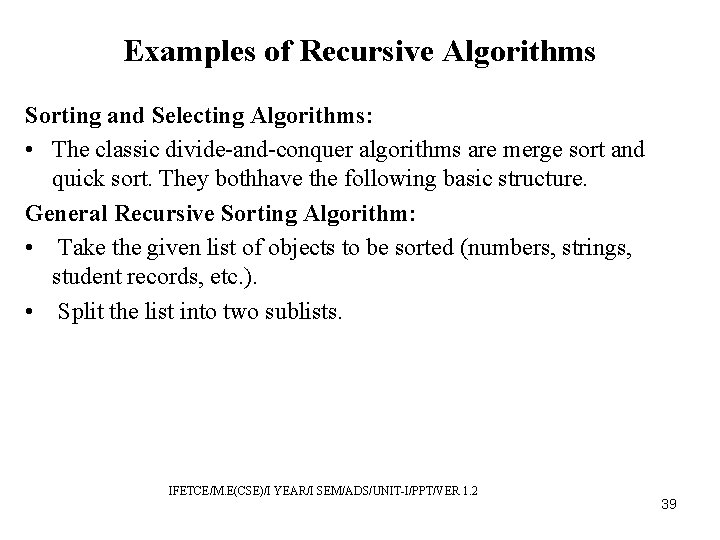 Examples of Recursive Algorithms

Sorting and Selecting Algorithms:

• The classic divide-and-conquer algorithms are merge sort and quick sort. They bothhave the following basic structure.

General Recursive Sorting Algorithm:

• Take the given list of objects to be sorted (numbers, strings, student records, etc.).

• Split the list into two sublists.

IFETCE/M.E(CSE)/I YEAR/I SEM/ADS/UNIT-I/PPT/VER 1.2

39